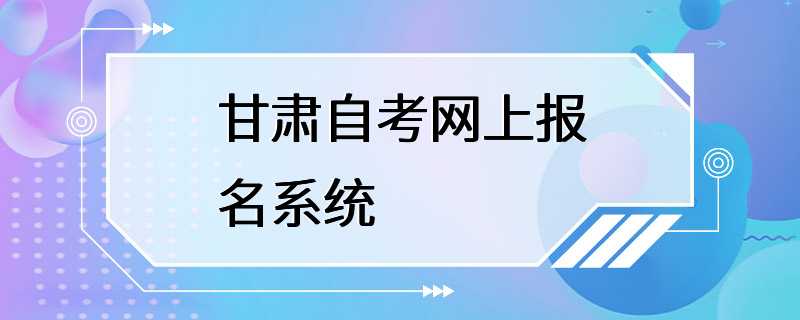 甘肃自考网上报名系统